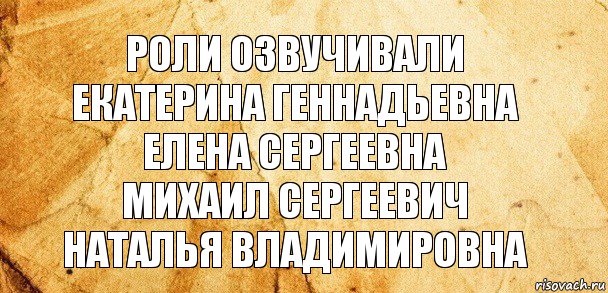 РОЛИ ОЗВУЧИВАЛИ
ЕКАТЕРИНА ГЕННАДЬЕВНА
ЕЛЕНА СЕРГЕЕВНА
МИХАИЛ СЕРГЕЕВИЧ
НАТАЛЬЯ ВЛАДИМИРОВНА

risovach.ru